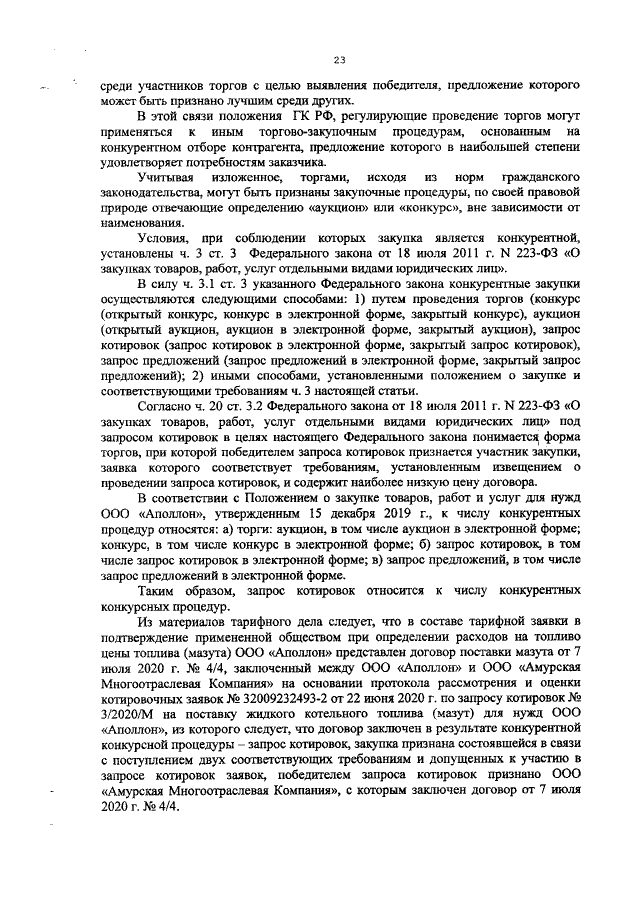 23

среди участников торгов с целью выявления победителя, предложение которого может быть признано лучшим среди других.

В этой связи положения ГК РФ, регулирующие проведение торгов могут применяться к иным торгово-закупочным процедурам, основанным на конкурентном отборе контрагента, предложение которого в наибольшей степени удовлетворяет потребностям заказчика.

Учитывая изложенное, торгами, исходя из норм гражданского законодательства, могут быть признаны закупочные процедуры, по своей правовой природе отвечающие определению «аукцион» или «конкурс», вне зависимости от наименования.

Условия, при соблюдении которых закупка является конкурентной, установлены ч. 3 ст. 3 Федерального закона от 18 июля 2011 г. N 223-ФЗ «О закупках товаров, работ, услуг отдельными видами юридических лиц».

В силу ч. 3.1 ст. 3 указанного Федерального закона конкурентные закупки осуществляются следующими способами: 1) путем проведения торгов (конкурс (открытый конкурс, конкурс в электронной форме, закрытый конкурс), аукцион (открытый аукцион, аукцион в электронной форме, закрытый аукцион), запрос котировок (запрос котировок в электронной форме, закрытый запрос котировок), запрос предложений (запрос предложений в электронной форме, закрытый запрос предложений); 2) иными способами, установленными положением о закупке и соответствующими требованиям ч. 3 настоящей статьи.

Согласно ч. 20 ст. 3.2 Федерального закона от 18 июля 2011 г. N 223-ФЗ «О закупках товаров, работ, услуг отдельными видами юридических лиц» под запросом котировок в целях настоящего Федерального закона понимается форма торгов, при которой победителем запроса котировок признается участник закупки, заявка которого соответствует требованиям, установленным извещением о проведении запроса котировок, и содержит наиболее низкую цену договора.

В соответствии с Положением о закупке товаров, работ и услуг для нужд ООО «Аполлон», утвержденным 15 декабря 2019 г., к числу конкурентных процедур относятся: а) торги: аукцион, в том числе аукцион в электронной форме; конкурс, в том числе конкурс в электронной форме; б) запрос котировок, в том числе запрос котировок в электронной форме; в) запрос предложений, в том числе запрос предложений в электронной форме.

Таким образом, запрос котировок относится к числу конкурентных конкурсных процедур.

Из материалов тарифного дела следует, что в составе тарифной заявки в подтверждение примененной обществом при определении расходов на топливо цены топлива (мазута) ООО «Аполлон» представлен договор поставки мазута от 7 июля 2020 г. № 4/4, заключенный между ООО «Аполлон» и ООО «Амурская Многоотраслевая Компания» на основании протокола рассмотрения и оценки котировочных заявок № 32009232493-2 от 22 июня 2020 г. по запросу котировок № 3/2020/М на поставку жидкого котельного топлива (мазут) для нужд ООО «Аполлон», из которого следует, что договор заключен в результате конкурентной конкурсной процедуры – запрос котировок, закупка признана состоявшейся в связи с поступлением двух соответствующих требованиям и допущенных к участию в запросе котировок заявок, победителем запроса котировок признано ООО «Амурская Многоотраслевая Компания», с которым заключен договор от 7 июля 2020 г. № 4/4.